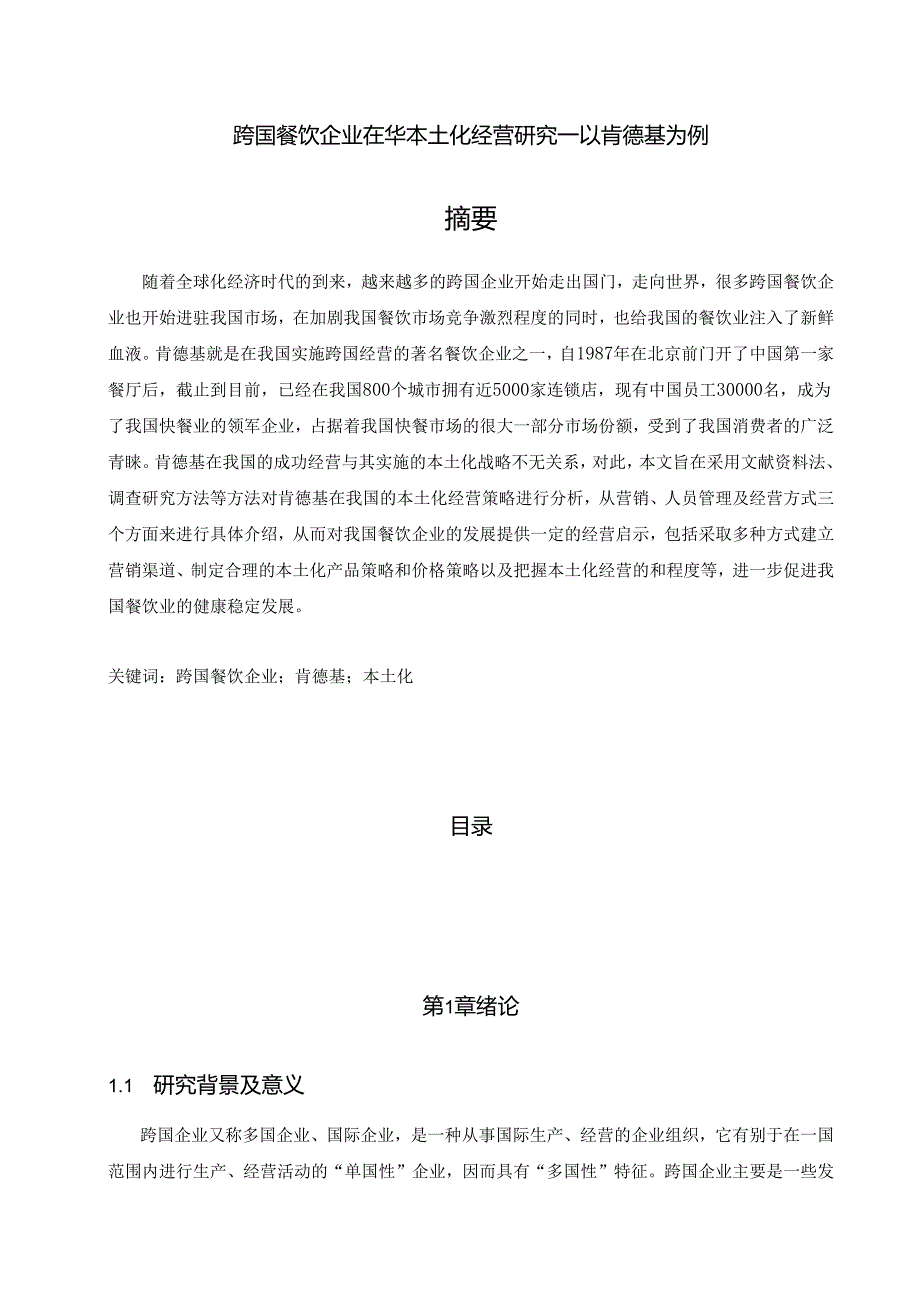 跨国餐饮企业在华本土化经营研究一以肯德基为例

摘要

随着全球化经济时代的到来，越来越多的跨国企业开始走出国门，走向世界，很多跨国餐饮企业也开始进驻我国市场，在加剧我国餐饮市场竞争激烈程度的同时，也给我国的餐饮业注入了新鲜血液。肯德基就是在我国实施跨国经营的著名餐饮企业之一，自1987年在北京前门开了中国第一家餐厅后，截止到目前，已经在我国800个城市拥有近5000家连锁店，现有中国员工30000名，成为了我国快餐业的领军企业，占据着我国快餐市场的很大一部分市场份额，受到了我国消费者的广泛青睐。肯德基在我国的成功经营与其实施的本土化战略不无关系，对此，本文旨在采用文献资料法、调查研究方法等方法对肯德基在我国的本土化经营策略进行分析，从营销、人员管理及经营方式三个方面来进行具体介绍，从而对我国餐饮企业的发展提供一定的经营启示，包括采取多种方式建立营销渠道、制定合理的本土化产品策略和价格策略以及把握本土化经营的和程度等，进一步促进我国餐饮业的健康稳定发展。

关键词：跨国餐饮企业；肯德基；本土化

目录

第1章绪论

1.1 研究背景及意义

跨国企业又称多国企业、国际企业，是一种从事国际生产、经营的企业组织，它有别于在一国范围内进行生产、经营活动的“单国性”企业，因而具有“多国性”特征。跨国企业主要是一些发